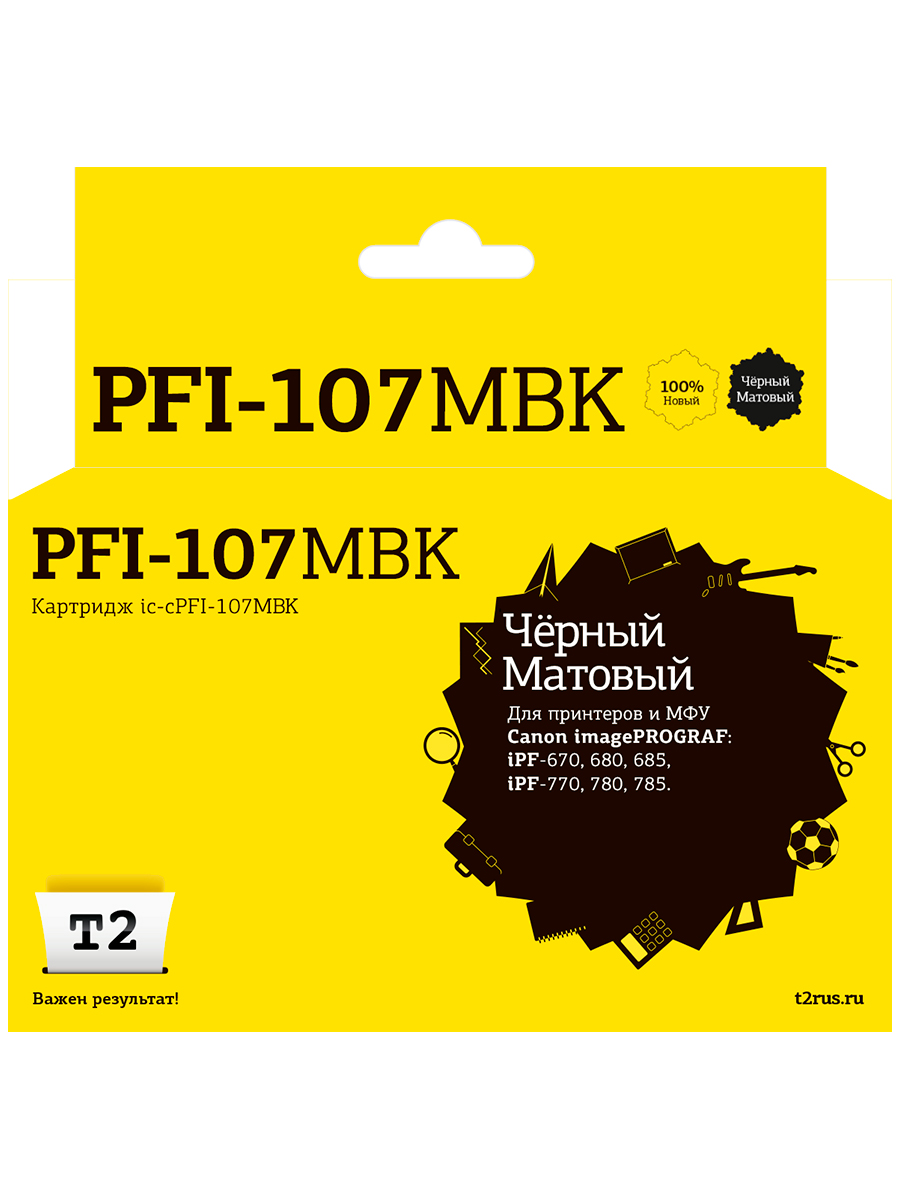 PFI-107MBK

100% Новый

Чёрный Матовый

PFI-107MBK

Картридж ic-cPFI-107MBK

Чёрный Матовый

Для принтеров и МФУ
Canon imagePROGRAF:
iPF-670, 680, 685,
iPF-770, 780, 785.

T2

Важен результат!

t2rus.ru